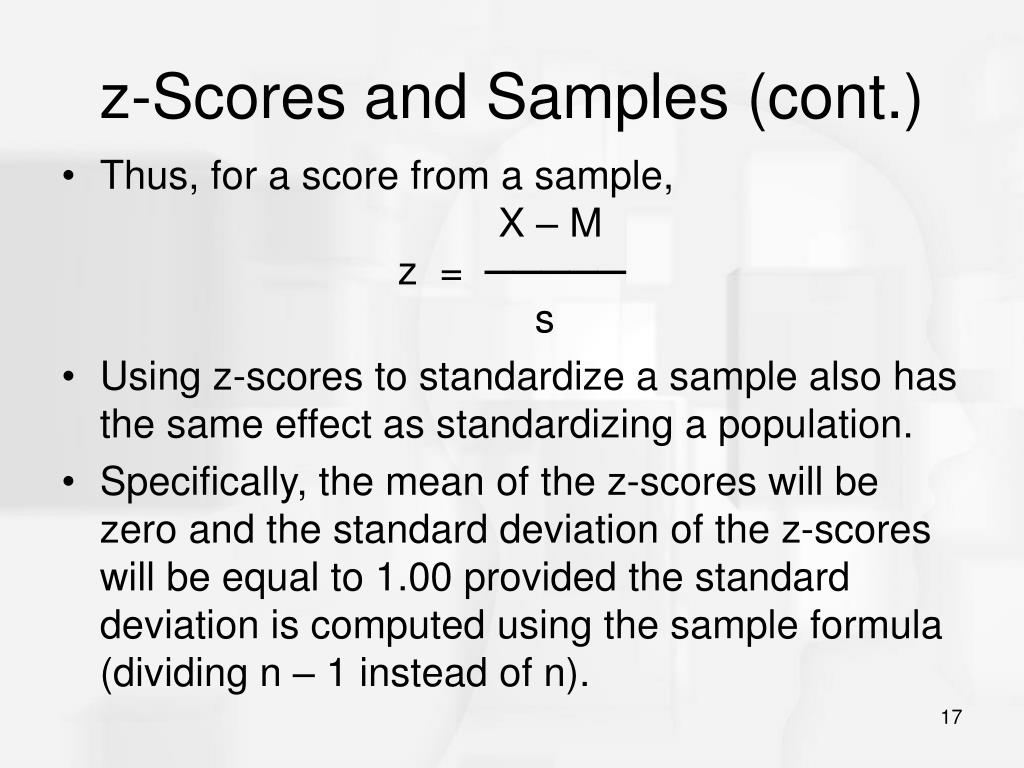 z-Scores and Samples (cont.)

• Thus, for a score from a sample,

$z = \frac{X - M}{s}$

• Using z-scores to standardize a sample also has the same effect as standardizing a population.

• Specifically, the mean of the z-scores will be zero and the standard deviation of the z-scores will be equal to 1.00 provided the standard deviation is computed using the sample formula (dividing n – 1 instead of n).

17